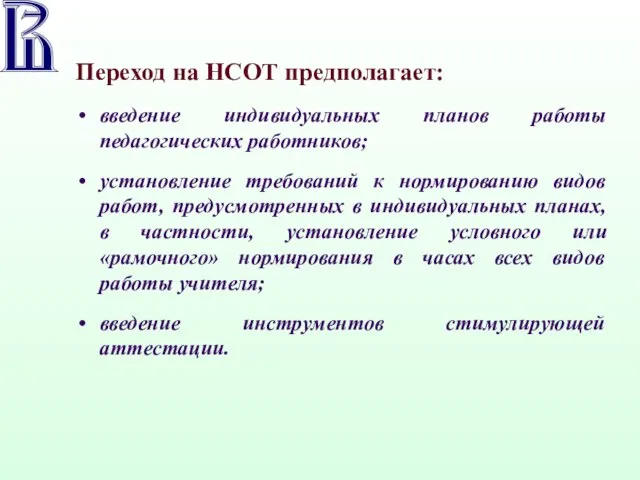 Переход на НСОТ предполагает:

• введение индивидуальных планов работы педагогических работников;

• установление требований к нормированию видов работ, предусмотренных в индивидуальных планах, в частности, установление условного или «рамочного» нормирования в часах всех видов работы учителя;

• введение инструментов стимулирующей аттестации.